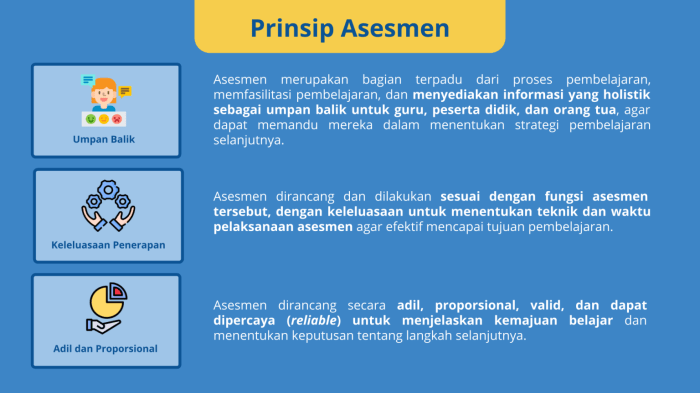 Prinsip Asesmen

Umpan Balik

Asesmen merupakan bagian terpadu dari proses pembelajaran, memfasilitasi pembelajaran, dan menyediakan informasi yang holistik sebagai umpan balik untuk guru, peserta didik, dan orang tua, agar dapat memandu mereka dalam menentukan strategi pembelajaran selanjutnya.

Keleluasaan Penerapan

Asesmen dirancang dan dilakukan sesuai dengan fungsi asesmen tersebut, dengan keleluasaan untuk menentukan teknik dan waktu pelaksanaan asesmen agar efektif mencapai tujuan pembelajaran.

Adil dan Proporsional

Asesmen dirancang secara adil, proporsional, valid, dan dapat dipercaya (reliable) untuk menjelaskan kemajuan belajar dan menentukan keputusan tentang langkah selanjutnya.